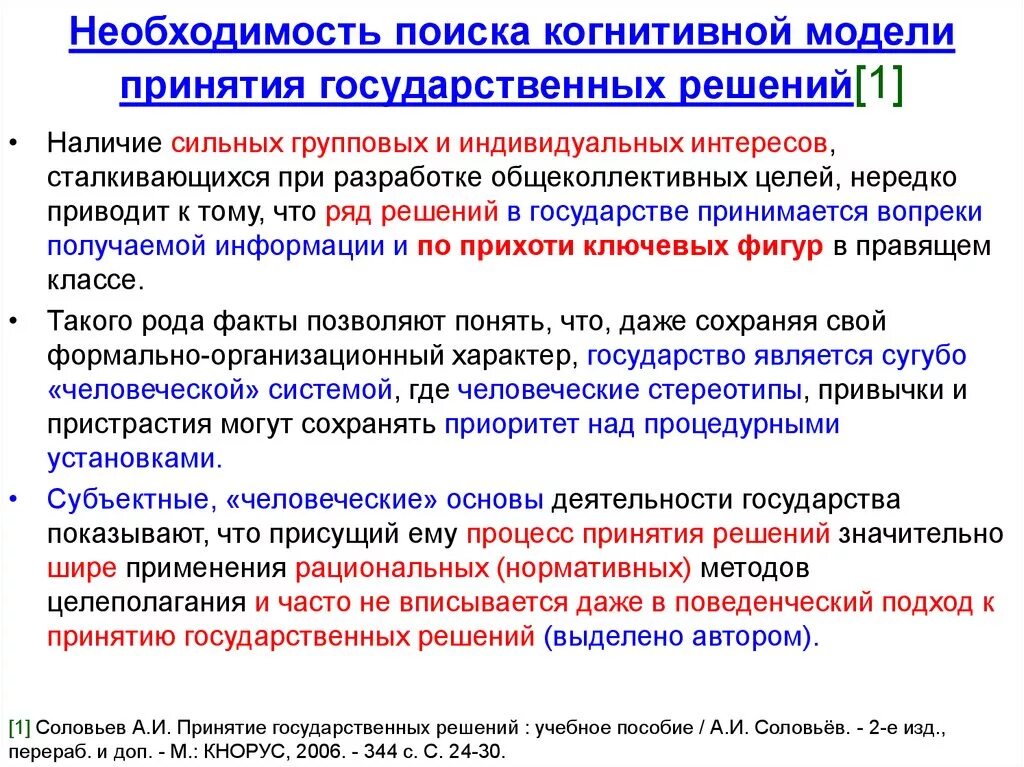 Необходимость поиска когнитивной модели принятия государственных решений[1]

• Наличие сильных групповых и индивидуальных интересов, сталкивающихся при разработке общеколлективных целей, нередко приводит к тому, что ряд решений в государстве принимается вопреки получаемой информации и по прихоти ключевых фигур в правящем классе.

• Такого рода факты позволяют понять, что, даже сохраняя свой формально-организационный характер, государство является сугубо «человеческой» системой, где человеческие стереотипы, привычки и пристрастия могут сохранять приоритет над процедурными установками.

• Субъектные, «человеческие» основы деятельности государства показывают, что присущий ему процесс принятия решений значительно шире применения рациональных (нормативных) методов целеполагания и часто не вписывается даже в поведенческий подход к принятию государственных решений (выделено автором).

[1] Соловьев А.И. Принятие государственных решений : учебное пособие / А.И. Соловьёв. - 2-е изд., перераб. и доп. - М.: КНОРУС, 2006. - 344 с. С. 24-30.